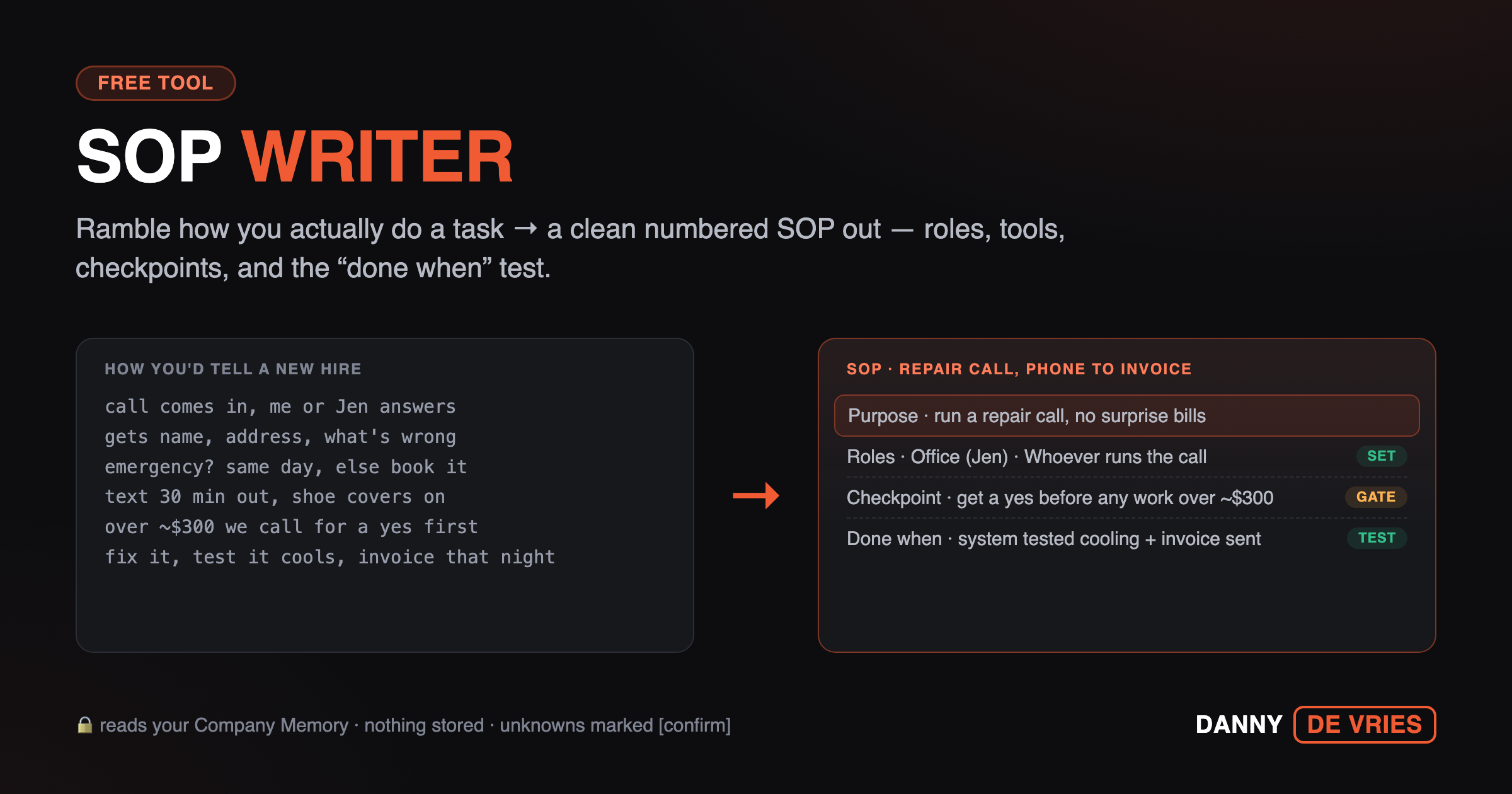 FREE TOOL

SOP WRITER

Ramble how you actually do a task → a clean numbered SOP out — roles, tools, checkpoints, and the “done when” test.

HOW YOU'D TELL A NEW HIRE

call comes in, me or Jen answers
gets name, address, what's wrong
emergency? same day, else book it
text 30 min out, shoe covers on
over ~$300 we call for a yes first
fix it, test it cools, invoice that night

→

SOP · REPAIR CALL, PHONE TO INVOICE

Purpose · run a repair call, no surprise bills

Roles · Office (Jen) · Whoever runs the call SET

Checkpoint · get a yes before any work over ~$300 GATE

Done when · system tested cooling + invoice sent TEST

🔒 reads your Company Memory · nothing stored · unknowns marked [confirm]

DANNY DE VRIES